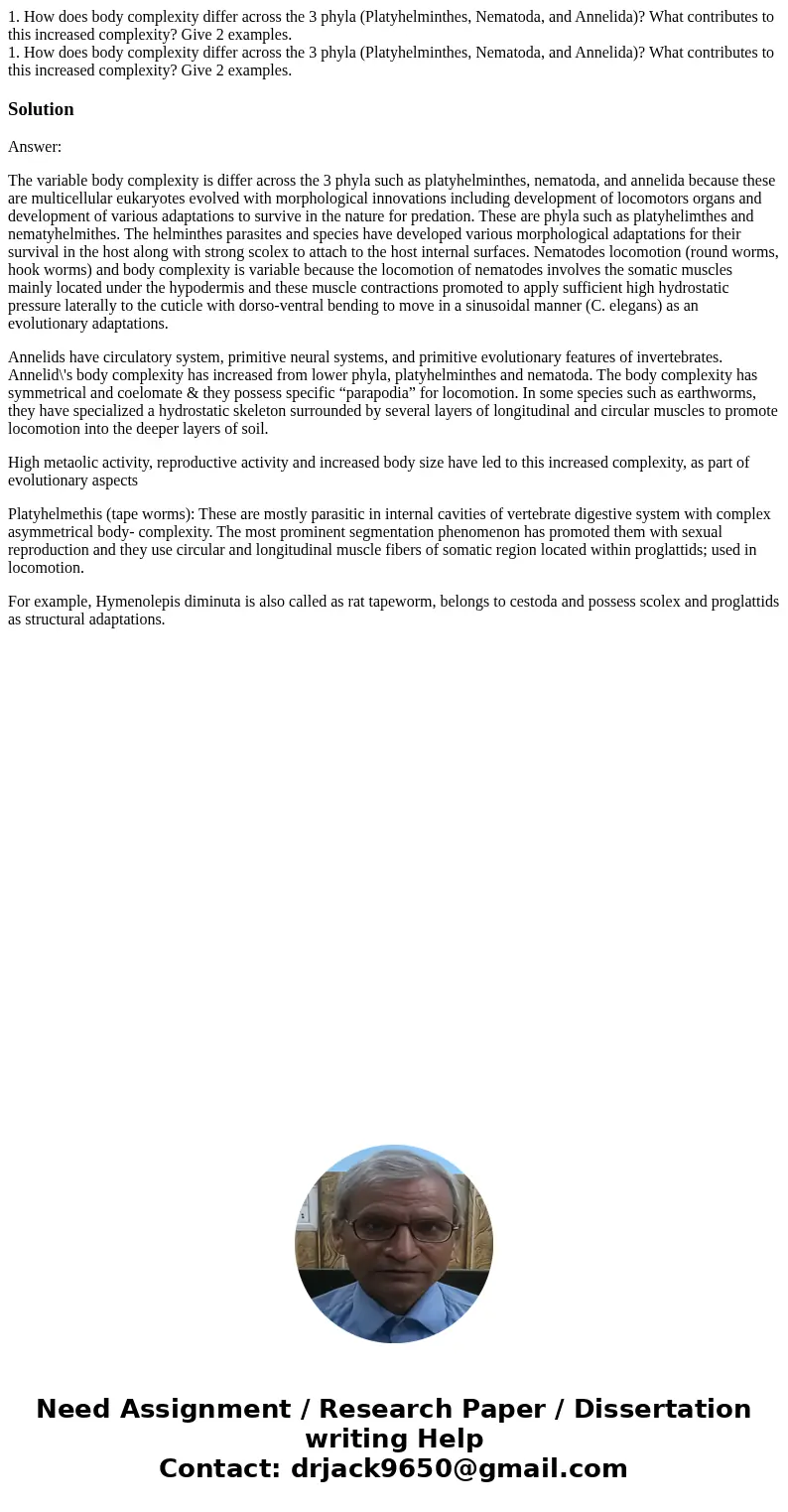 1. How does body complexity differ across the 3 phyla (Platyhelminthes, Nematoda, and Annelida)? What contributes to this increased complexity? Give 2 examples.
1. How does body complexity differ across the 3 phyla (Platyhelminthes, Nematoda, and Annelida)? What contributes to this increased complexity? Give 2 examples.

Solution

Answer:

The variable body complexity is differ across the 3 phyla such as platyhelminthes, nematoda, and annelida because these are multicellular eukaryotes evolved with morphological innovations including development of locomotors organs and development of various adaptations to survive in the nature for predation. These are phyla such as platyhelimthes and nematyhelmithes. The helminthes parasites and species have developed various morphological adaptations for their survival in the host along with strong scolex to attach to the host internal surfaces. Nematodes locomotion (round worms, hook worms) and body complexity is variable because the locomotion of nematodes involves the somatic muscles mainly located under the hypodermis and these muscle contractions promoted to apply sufficient high hydrostatic pressure laterally to the cuticle with dorso-ventral bending to move in a sinusoidal manner (C. elegans) as an evolutionary adaptations.

Annelids have circulatory system, primitive neural systems, and primitive evolutionary features of invertebrates. Annelid\'s body complexity has increased from lower phyla, platyhelminthes and nematoda. The body complexity has symmetrical and coelomate & they possess specific “parapodia” for locomotion. In some species such as earthworms, they have specialized a hydrostatic skeleton surrounded by several layers of longitudinal and circular muscles to promote locomotion into the deeper layers of soil.

High metaolic activity, reproductive activity and increased body size have led to this increased complexity, as part of evolutionary aspects

Platyhelmethis (tape worms): These are mostly parasitic in internal cavities of vertebrate digestive system with complex asymmetrical body- complexity. The most prominent segmentation phenomenon has promoted them with sexual reproduction and they use circular and longitudinal muscle fibers of somatic region located within proglattids; used in locomotion.

For example, Hymenolepis diminuta is also called as rat tapeworm, belongs to cestoda and possess scolex and proglattids as structural adaptations.

Need Assignment / Research Paper / Dissertation writing Help
Contact: drjack9650@gmail.com